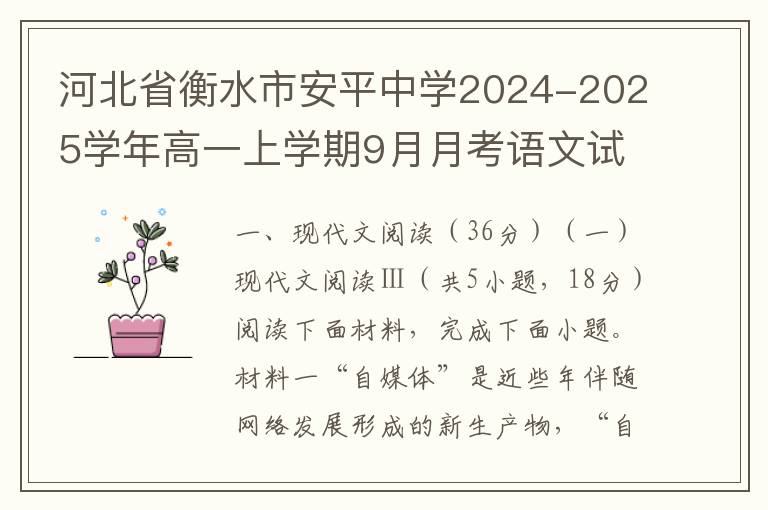 河北省衡水市安平中学2024-2025学年高一上学期9月月考语文试

一、现代文阅读（36分）（一）现代文阅读Ⅲ（共5小题，18分）阅读下面材料，完成下面小题。材料一“自媒体”是近些年伴随网络发展形成的新生产物，“自